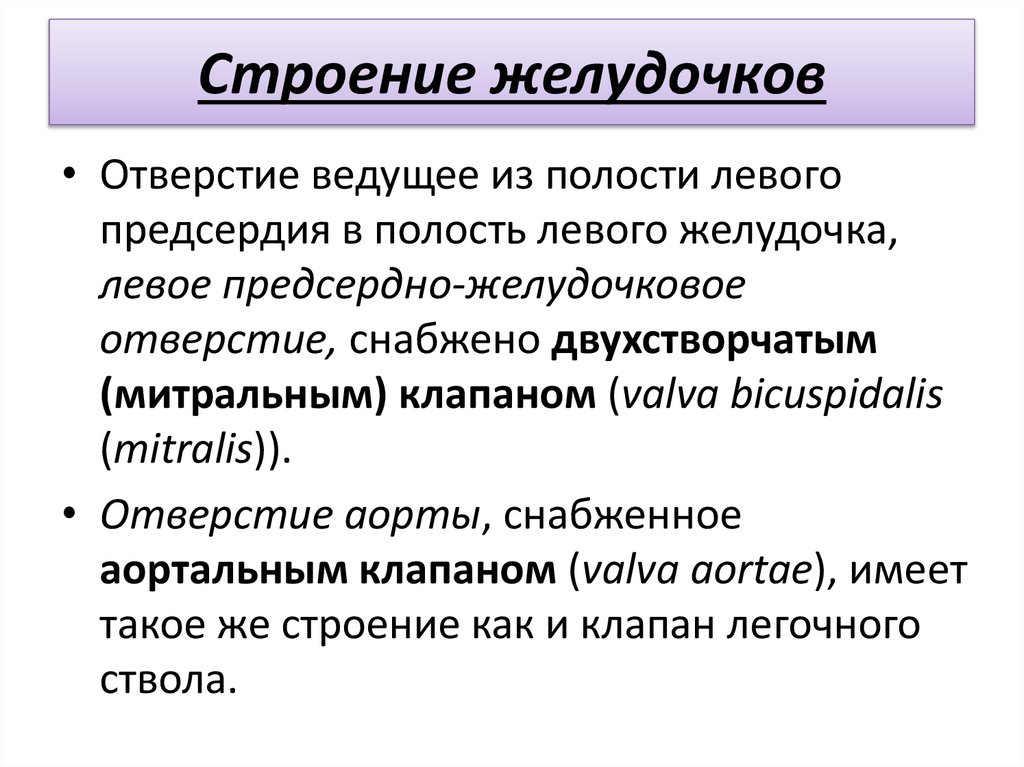 Строение желудочков

• Отверстие ведущее из полости левого предсердия в полость левого желудочка, левое предсердно-желудочковое отверстие, снабжено двухстворчатым (митральным) клапаном (valva bicuspidalis (mitralis)).

• Отверстие аорты, снабженное аортальным клапаном (valva aortae), имеет такое же строение как и клапан легочного ствола.